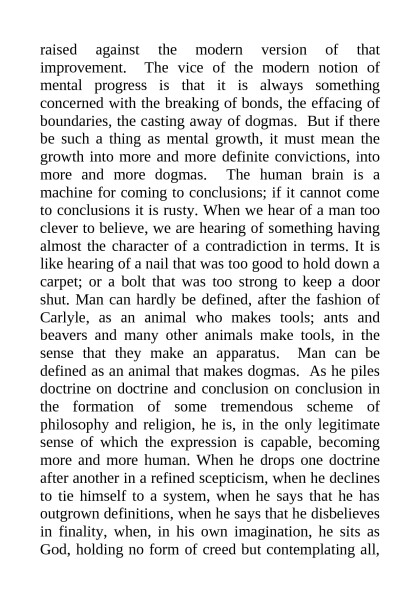 raised against the modern version of that improvement. The vice of the modern notion of mental progress is that it is always something concerned with the breaking of bonds, the effacing of boundaries, the casting away of dogmas. But if there be such a thing as mental growth, it must mean the growth into more and more definite convictions, into more and more dogmas. The human brain is a machine for coming to conclusions; if it cannot come to conclusions it is rusty. When we hear of a man too clever to believe, we are hearing of something having almost the character of a contradiction in terms. It is like hearing of a nail that was too good to hold down a carpet; or a bolt that was too strong to keep a door shut. Man can hardly be defined, after the fashion of Carlyle, as an animal who makes tools; ants and beavers and many other animals make tools, in the sense that they make an apparatus. Man can be defined as an animal that makes dogmas. As he piles doctrine on doctrine and conclusion on conclusion in the formation of some tremendous scheme of philosophy and religion, he is, in the only legitimate sense of which the expression is capable, becoming more and more human. When he drops one doctrine after another in a refined scepticism, when he declines to tie himself to a system, when he says that he has outgrown definitions, when he says that he disbelieves in finality, when, in his own imagination, he sits as God, holding no form of creed but contemplating all,